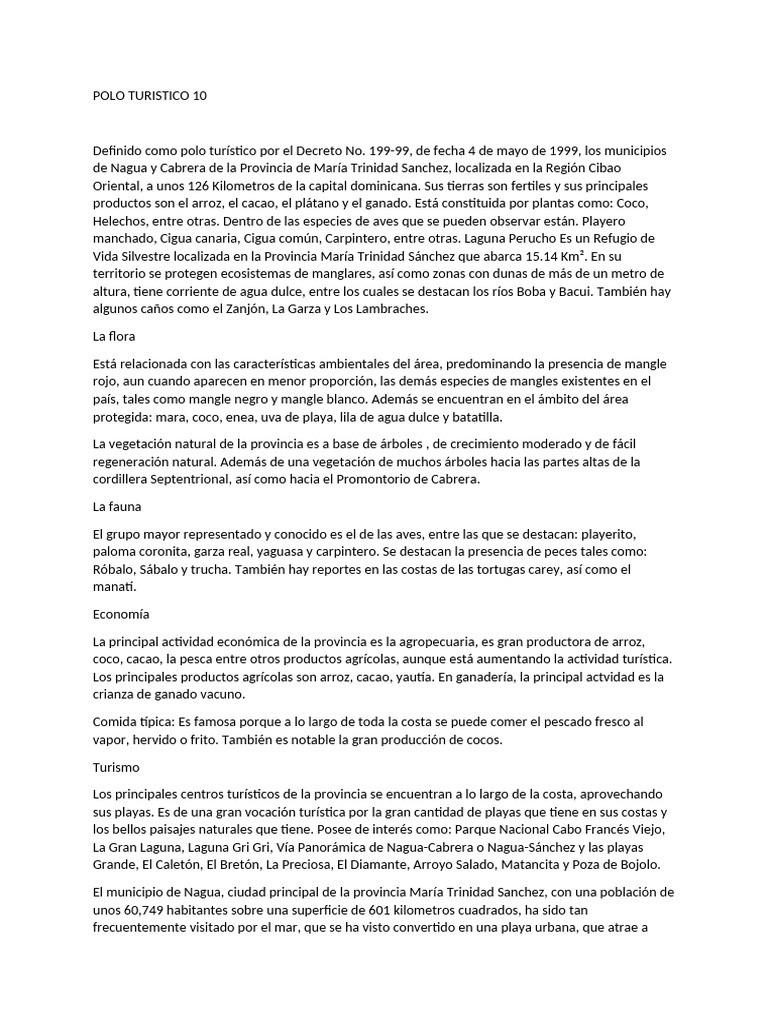 POLO TURISTICO 10

Definido como polo turístico por el Decreto No. 199-99, de fecha 4 de mayo de 1999, los municipios de Nagua y Cabrera de la Provincia de María Trinidad Sanchez, localizada en la Región Cibao Oriental, a unos 126 Kilometros de la capital dominicana. Sus tierras son fertiles y sus principales productos son el arroz, el cacao, el plátano y el ganado. Está constituida por plantas como: Coco, Helechos, entre otras. Dentro de las especies de aves que se pueden observar están. Playero manchado, Cigua canaria, Cigua común, Carpintero, entre otras. Laguna Perucho Es un Refugio de Vida Silvestre localizada en la Provincia María Trinidad Sánchez que abarca 15.14 Km². En su territorio se protegen ecosistemas de manglares, así como zonas con dunas de más de un metro de altura, tiene corriente de agua dulce, entre los cuales se destacan los ríos Boba y Bacui. También hay algunos caños como el Zanjón, La Garza y Los Lambraches.

La flora

Está relacionada con las características ambientales del área, predominando la presencia de mangle rojo, aun cuando aparecen en menor proporción, las demás especies de mangles existentes en el país, tales como mangle negro y mangle blanco. Además se encuentran en el ámbito del área protegida: mara, coco, enea, uva de playa, lila de agua dulce y batatilla.

La vegetación natural de la provincia es a base de árboles , de crecimiento moderado y de fácil regeneración natural. Además de una vegetación de muchos árboles hacia las partes altas de la cordillera Septentrional, así como hacia el Promontorio de Cabrera.

La fauna

El grupo mayor representado y conocido es el de las aves, entre las que se destacan: playerito, paloma coronita, garza real, yaguasa y carpintero. Se destacan la presencia de peces tales como: Róbalo, Sábalo y trucha. También hay reportes en las costas de las tortugas carey, así como el manatí.

Economía

La principal actividad económica de la provincia es la agropecuaria, es gran productora de arroz, coco, cacao, la pesca entre otros productos agrícolas, aunque está aumentando la actividad turística. Los principales productos agrícolas son arroz, cacao, yautía. En ganadería, la principal actvidad es la crianza de ganado vacuno.

Comida típica: Es famosa porque a lo largo de toda la costa se puede comer el pescado fresco al vapor, hervido o frito. También es notable la gran producción de cocos.

Turismo

Los principales centros turísticos de la provincia se encuentran a lo largo de la costa, aprovechando sus playas. Es de una gran vocación turística por la gran cantidad de playas que tiene en sus costas y los bellos paisajes naturales que tiene. Posee de interés como: Parque Nacional Cabo Francés Viejo, La Gran Laguna, Laguna Gri Gri, Vía Panorámica de Nagua-Cabrera o Nagua-Sánchez y las playas Grande, El Caletón, El Bretón, La Preciosa, El Diamante, Arroyo Salado, Matancita y Poza de Bojolo.

El municipio de Nagua, ciudad principal de la provincia María Trinidad Sanchez, con una población de unos 60,749 habitantes sobre una superficie de 601 kilometros cuadrados, ha sido tan frecuentemente visitado por el mar, que se ha visto convertido en una playa urbana, que atrae a